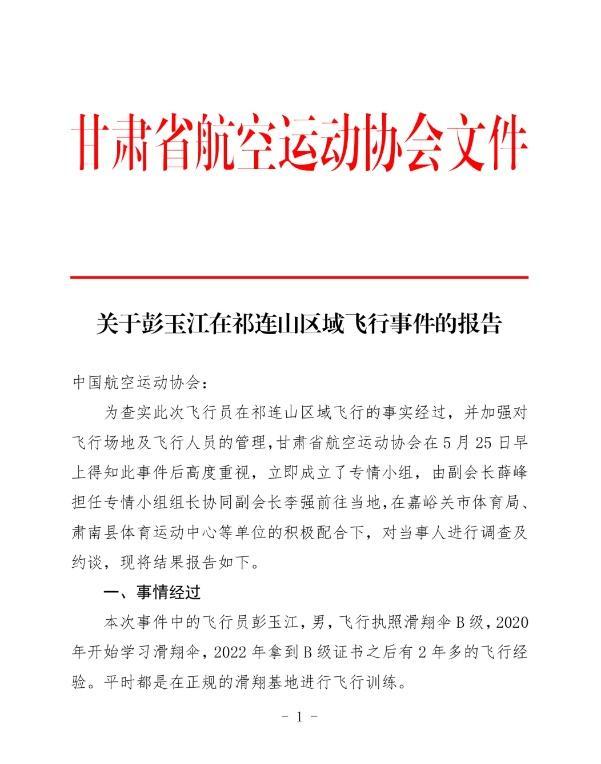 甘肃省航空运动协会文件

关于彭玉江在祁连山区域飞行事件的报告

中国航空运动协会：

为查实此次飞行员在祁连山区域飞行的事实经过，并加强对飞行场地及飞行人员的管理，甘肃省航空运动协会在5月25日早上得知此事件后高度重视，立即成立了专情小组，由副会长薛峰担任专情小组组长协同副会长李强前往当地，在嘉峪关市体育局、肃南县体育运动中心等单位的积极配合下，对当事人进行调查及约谈，现将结果报告如下。

一、事情经过

本次事件中的飞行员彭玉江，男，飞行执照滑翔伞B级，2020年开始学习滑翔伞，2022年拿到B级证书之后有2年多的飞行经验。平时都是在正规的滑翔基地进行飞行训练。

- 1 -